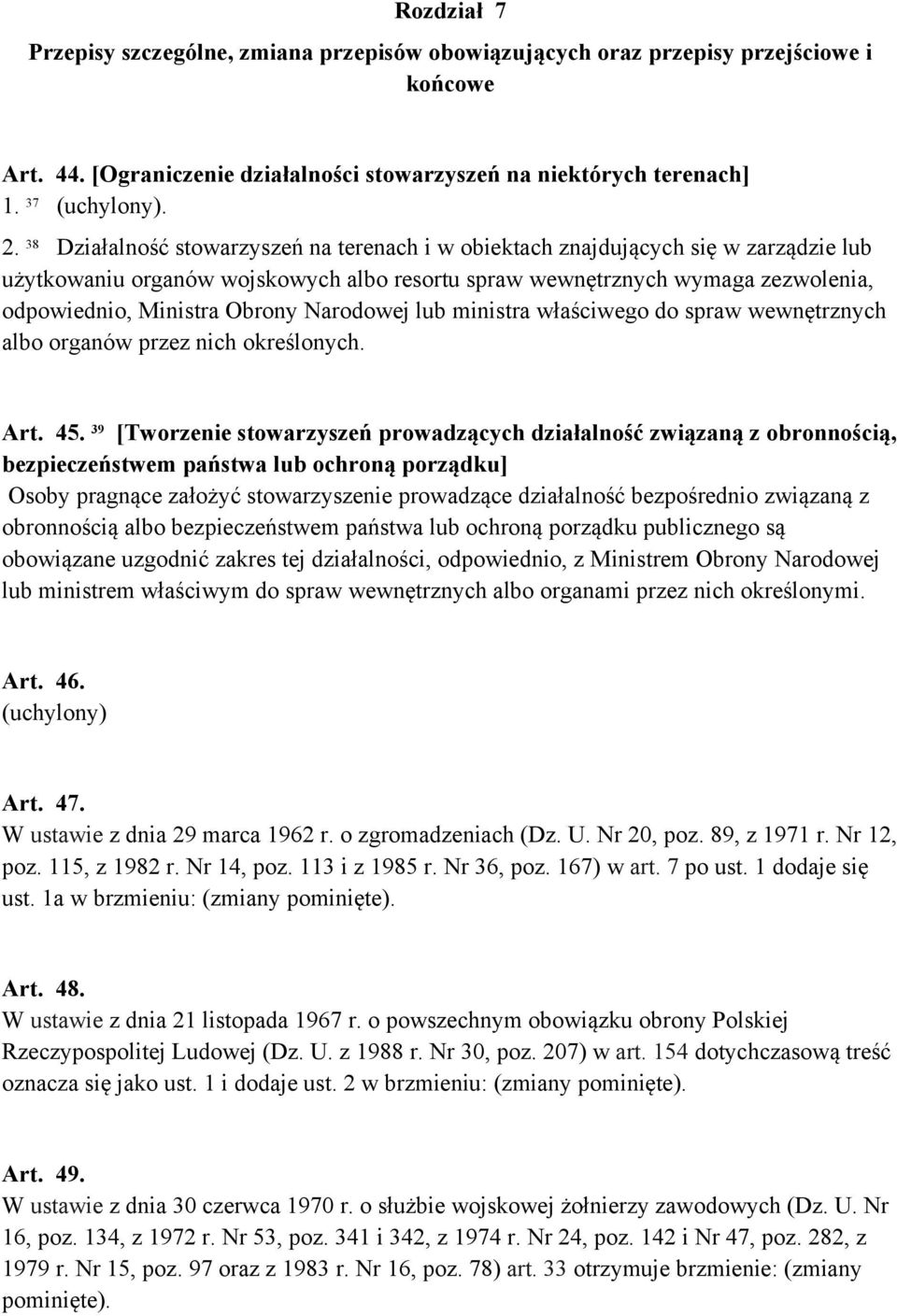 Rozdział 7

Przepisy szczególne, zmiana przepisów obowiązujących oraz przepisy przejściowe i końcowe

Art. 44. [Ograniczenie działalności stowarzyszeń na niektórych terenach]
1. $^{37}$ (uchylony).
2. $^{38}$ Działalność stowarzyszeń na terenach i w obiektach znajdujących się w zarządzie lub użytkowaniu organów wojskowych albo resortu spraw wewnętrznych wymaga zezwolenia, odpowiednio, Ministra Obrony Narodowej lub ministra właściwego do spraw wewnętrznych albo organów przez nich określonych.

Art. 45. $^{39}$ [Tworzenie stowarzyszeń prowadzących działalność związaną z obronnością, bezpieczeństwem państwa lub ochroną porządku]
Osoby pragnące założyć stowarzyszenie prowadzące działalność bezpośrednio związaną z obronnością albo bezpieczeństwem państwa lub ochroną porządku publicznego są obowiązane uzgodnić zakres tej działalności, odpowiednio, z Ministrem Obrony Narodowej lub ministrem właściwym do spraw wewnętrznych albo organami przez nich określonymi.

Art. 46.
(uchylony)

Art. 47.
W ustawie z dnia 29 marca 1962 r. o zgromadzeniach (Dz. U. Nr 20, poz. 89, z 1971 r. Nr 12, poz. 115, z 1982 r. Nr 14, poz. 113 i z 1985 r. Nr 36, poz. 167) w art. 7 po ust. 1 dodaje się ust. 1a w brzmieniu: (zmiany pominięte).

Art. 48.
W ustawie z dnia 21 listopada 1967 r. o powszechnym obowiązku obrony Polskiej Rzeczypospolitej Ludowej (Dz. U. z 1988 r. Nr 30, poz. 207) w art. 154 dotychczasową treść oznacza się jako ust. 1 i dodaje ust. 2 w brzmieniu: (zmiany pominięte).

Art. 49.
W ustawie z dnia 30 czerwca 1970 r. o służbie wojskowej żołnierzy zawodowych (Dz. U. Nr 16, poz. 134, z 1972 r. Nr 53, poz. 341 i 342, z 1974 r. Nr 24, poz. 142 i Nr 47, poz. 282, z 1979 r. Nr 15, poz. 97 oraz z 1983 r. Nr 16, poz. 78) art. 33 otrzymuje brzmienie: (zmiany pominięte).